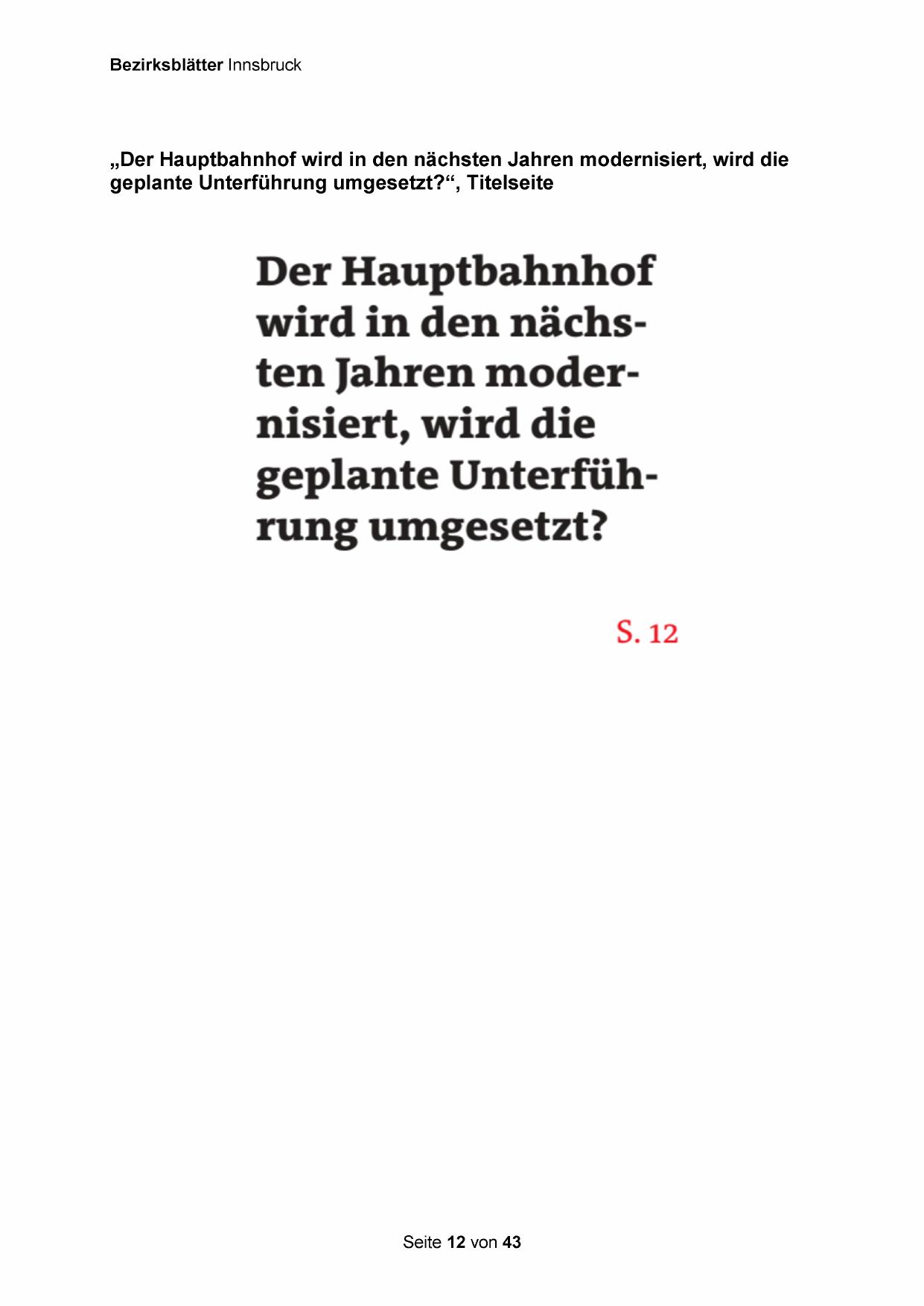 Bezirksblätter Innsbruck

„Der Hauptbahnhof wird in den nächsten Jahren modernisiert, wird die geplante Unterführung umgesetzt?“, Titelseite

Der Hauptbahnhof wird in den nächsten Jahren modernisiert, wird die geplante Unterführung umgesetzt?

S. 12

Seite 12 von 43